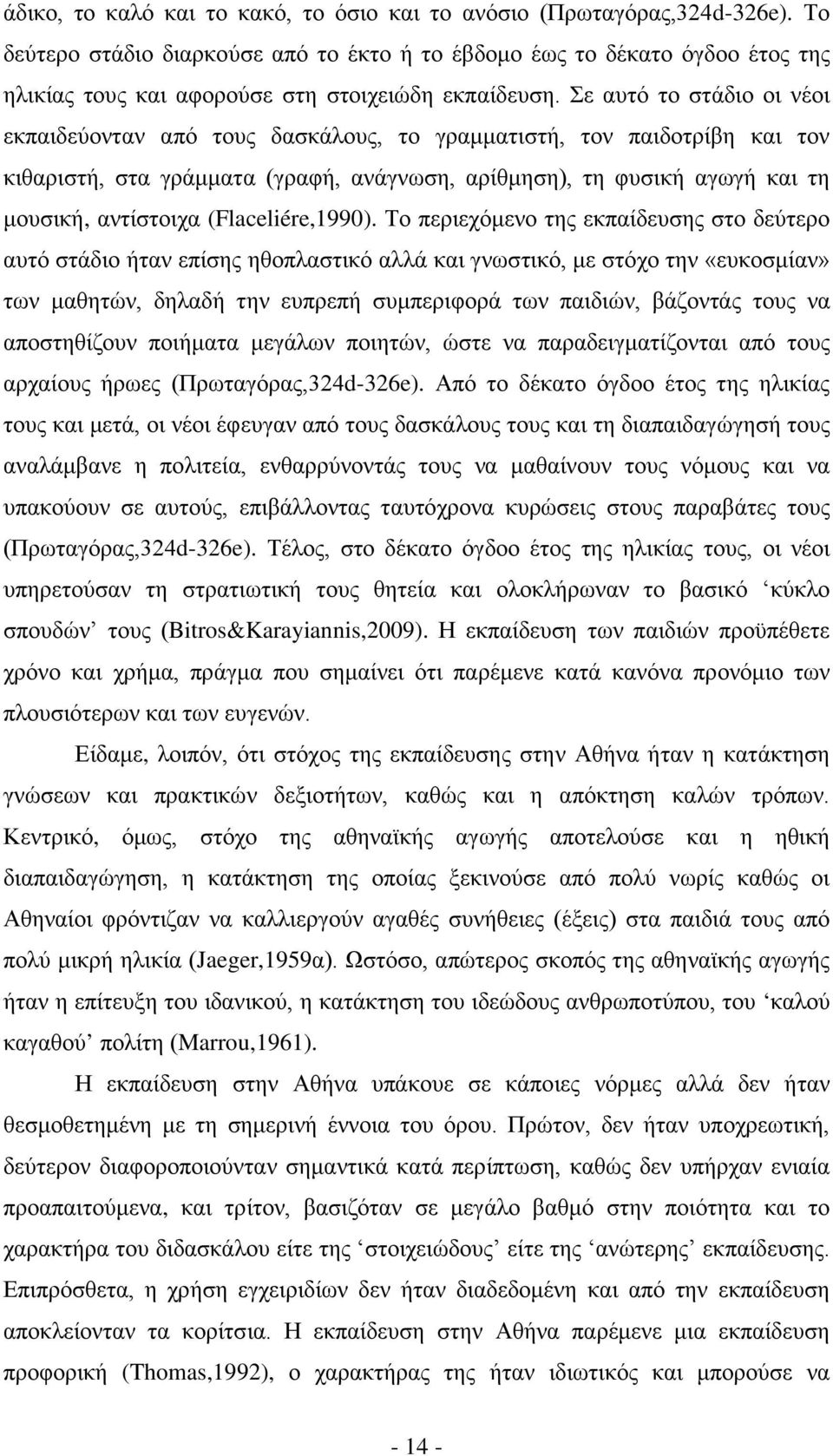 άδικο, το καλό και το κακό, το όσιο και το ανόσιο (Πρωταγόρας,324d-326e). Το δεύτερο στάδιο διαρκούσε από το έκτο ή το έβδομο έως το δέκατο όγδοο έτος της ηλικίας τους και αφορούσε στη στοιχειώδη εκπαίδευση. Σε αυτό το στάδιο οι νέοι εκπαιδεύονταν από τους δασκάλους, το γραμματιστή, τον παιδοτρίβη και τον κιθαριστή, στα γράμματα (γραφή, ανάγνωση, αρίθμηση), τη φυσική αγωγή και τη μουσική, αντίστοιχα (Flaceliére,1990). Το περιεχόμενο της εκπαίδευσης στο δεύτερο αυτό στάδιο ήταν επίσης ηθοπλαστικό αλλά και γνωστικό, με στόχο την «ευκοσμίαν» των μαθητών, δηλαδή την ευπρεπή συμπεριφορά των παιδιών, βάζοντάς τους να αποστηθίζουν ποιήματα μεγάλων ποιητών, ώστε να παραδειγματίζονται από τους αρχαίους ήρωες (Πρωταγόρας,324d-326e). Από το δέκατο όγδοο έτος της ηλικίας τους και μετά, οι νέοι έφευγαν από τους δασκάλους τους και τη διαπαιδαγώγησή τους αναλάμβανε η πολιτεία, ενθαρρύνοντάς τους να μαθαίνουν τους νόμους και να υπακούουν σε αυτούς, επιβάλλοντας ταυτόχρονα κυρώσεις στους παραβάτες τους (Πρωταγόρας,324d-326e). Τέλος, στο δέκατο όγδοο έτος της ηλικίας τους, οι νέοι υπηρετούσαν τη στρατιωτική τους θητεία και ολοκλήρωναν το βασικό ‘κύκλο σπουδών’ τους (Bitros&Karayiannis,2009). Η εκπαίδευση των παιδιών προϋπέθετε χρόνο και χρήμα, πράγμα που σημαίνει ότι παρέμενε κατά κανόνα προνόμιο των πλουσιότερων και των ευγενών.

Είδαμε, λοιπόν, ότι στόχος της εκπαίδευσης στην Αθήνα ήταν η κατάκτηση γνώσεων και πρακτικών δεξιοτήτων, καθώς και η απόκτηση καλών τρόπων. Κεντρικό, όμως, στόχο της αθηναϊκής αγωγής αποτελούσε και η ηθική διαπαιδαγώγηση, η κατάκτηση της οποίας ξεκινούσε από πολύ νωρίς καθώς οι Αθηναίοι φρόντιζαν να καλλιεργούν αγαθές συνήθειες (έξεις) στα παιδιά τους από πολύ μικρή ηλικία (Jaeger,1959α). Ωστόσο, απώτερος σκοπός της αθηναϊκής αγωγής ήταν η επίτευξη του ιδανικού, η κατάκτηση του ιδεώδους ανθρωποτύπου, του ‘καλού καγαθού’ πολίτη (Marrou,1961).

Η εκπαίδευση στην Αθήνα υπάκουε σε κάποιες νόρμες αλλά δεν ήταν θεσμοθετημένη με τη σημερινή έννοια του όρου. Πρώτον, δεν ήταν υποχρεωτική, δεύτερον διαφοροποιούνταν σημαντικά κατά περίπτωση, καθώς δεν υπήρχαν ενιαία προαπαιτούμενα, και τρίτον, βασιζόταν σε μεγάλο βαθμό στην ποιότητα και το χαρακτήρα του διδασκάλου είτε της ‘στοιχειώδους’ είτε της ‘ανώτερης’ εκπαίδευσης. Επιπρόσθετα, η χρήση εγχειριδίων δεν ήταν διαδεδομένη και από την εκπαίδευση αποκλείονταν τα κορίτσια. Η εκπαίδευση στην Αθήνα παρέμενε μια εκπαίδευση προφορική (Thomas,1992), ο χαρακτήρας της ήταν ιδιωτικός και μπορούσε να

- 14 -